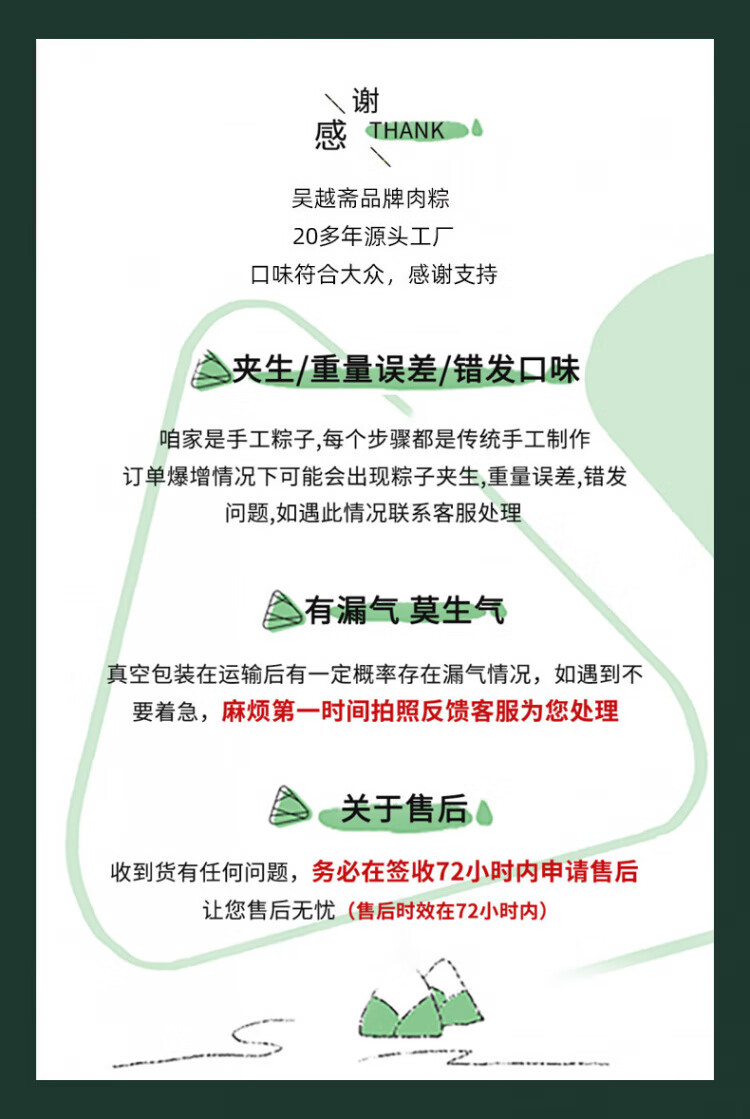 感谢 THANK

吴越斋品牌肉粽
20多年源头工厂
口味符合大众，感谢支持

夹生/重量误差/错发口味

咱家是手工粽子,每个步骤都是传统手工制作
订单爆增情况下可能会出现粽子夹生,重量误差,错发问题,如遇此情况联系客服处理

有漏气 莫生气

真空包装在运输后有一定概率存在漏气情况，如遇到不要着急，麻烦第一时间拍照反馈客服为您处理

关于售后

收到货有任何问题，务必在签收72小时内申请售后
让您售后无忧（售后时效在72小时内）